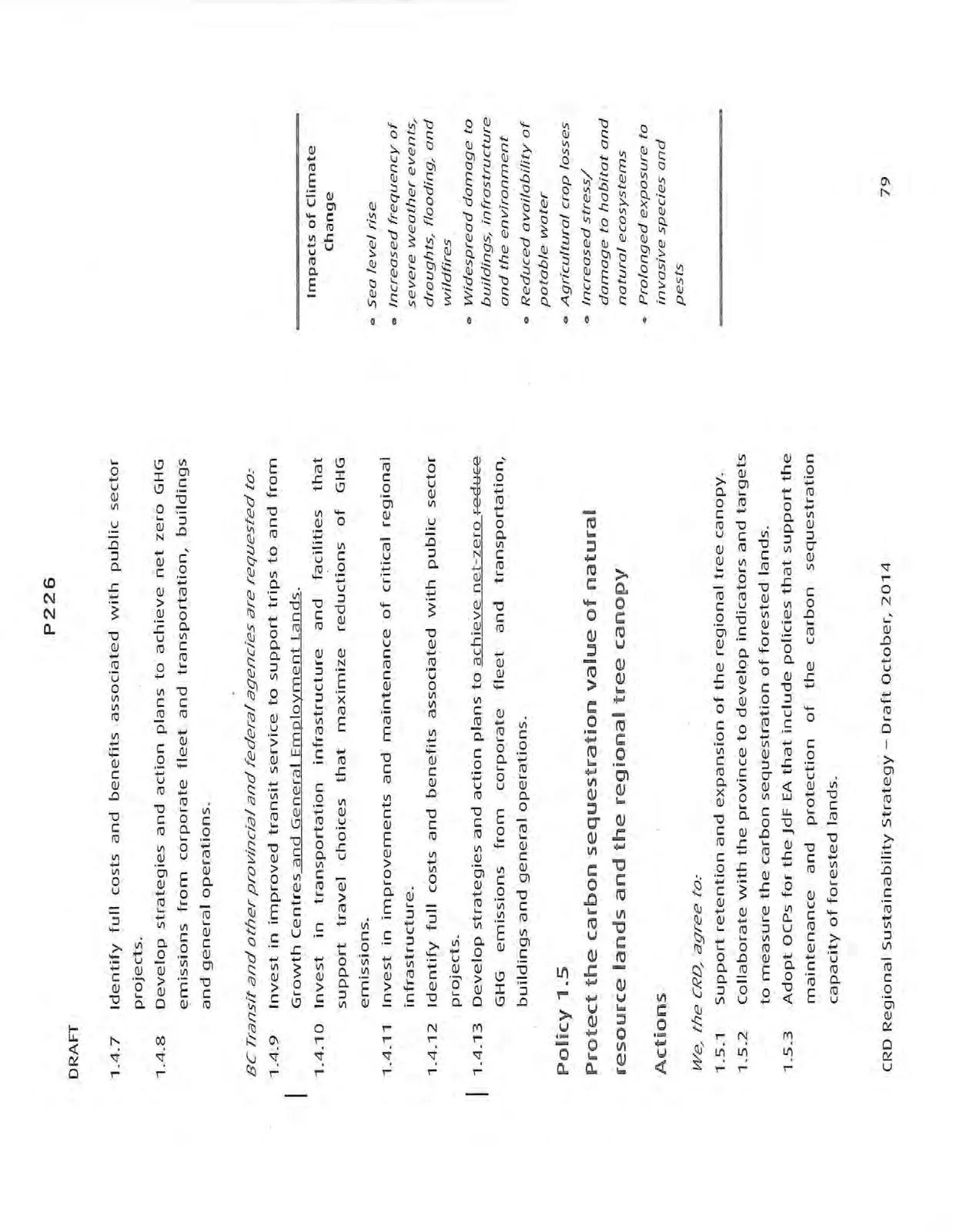 DRAFT

P226

1.4.7 Identify full costs and benefits associated with public sector projects.

1.4.8 Develop strategies and action plans to achieve net zero GHG emissions from corporate fleet and transportation, buildings and general operations.

BC Transit and other provincial and federal agencies are requested to:

1.4.9 Invest in improved transit service to support trips to and from Growth Centres and General Employment Lands.

1.4.10 Invest in transportation infrastructure and facilities that support travel choices that maximize reductions of GHG emissions.

1.4.11 Invest in improvements and maintenance of critical regional infrastructure.

1.4.12 Identify full costs and benefits associated with public sector projects.

1.4.13 Develop strategies and action plans to achieve net-zero reduce GHG emissions from corporate fleet and transportation, buildings and general operations.

Policy 1.5

Protect the carbon sequestration value of natural resource lands and the regional tree canopy

Actions

We, the CRD, agree to:

1.5.1 Support retention and expansion of the regional tree canopy.

1.5.2 Collaborate with the province to develop indicators and targets to measure the carbon sequestration of forested lands.

1.5.3 Adopt OCPs for the JdF EA that include policies that support the maintenance and protection of the carbon sequestration capacity of forested lands.

Impacts of Climate Change

• Sea level rise
• Increased frequency of severe weather events, droughts, flooding, and wildfires
• Widespread damage to buildings, infrastructure and the environment
• Reduced availability of potable water
• Agricultural crop losses
• Increased stress/ damage to habitat and natural ecosystems
• Prolonged exposure to invasive species and pests

CRD Regional Sustainability Strategy – Draft October, 2014

79